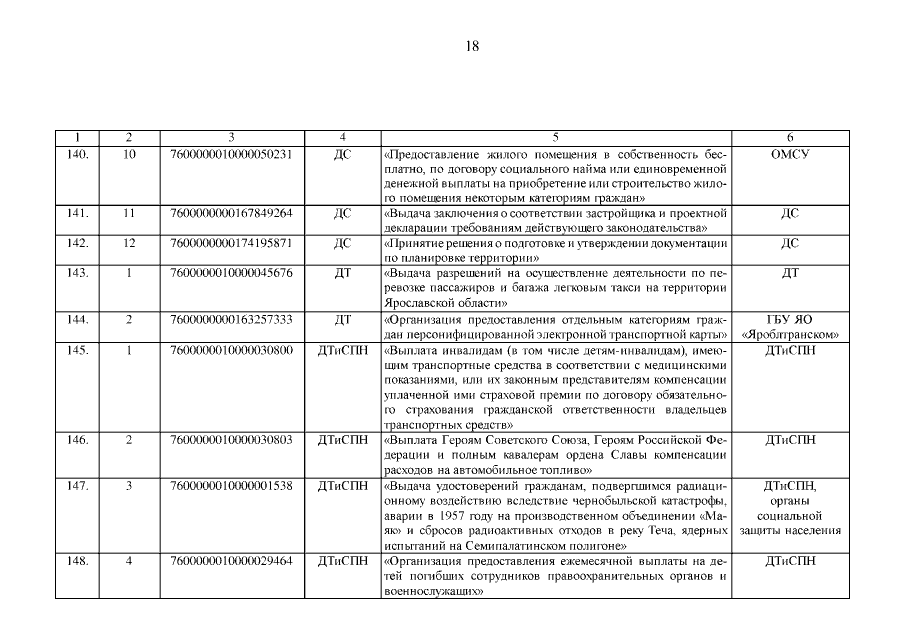 18

| 1 | 2 | 3 | 4 | 5 | 6 |
|---|---|---|---|---|---|
| 140. | 10 | 7600000010000050231 | ДС | «Предоставление жилого помещения в собственность бесплатно, по договору социального найма или единовременной денежной выплаты на приобретение или строительство жилого помещения некоторым категориям граждан» | ОМСУ |
| 141. | 11 | 7600000000167849264 | ДС | «Выдача заключения о соответствии застройщика и проектной декларации требованиям действующего законодательства» | ДС |
| 142. | 12 | 7600000000174195871 | ДС | «Принятие решения о подготовке и утверждении документации по планировке территории» | ДС |
| 143. | 1 | 7600000010000045676 | ДТ | «Выдача разрешений на осуществление деятельности по перевозке пассажиров и багажа легковым такси на территории Ярославской области» | ДТ |
| 144. | 2 | 7600000000163257333 | ДТ | «Организация предоставления отдельным категориям граждан персонифицированной электронной транспортной карты» | ГБУ ЯО «Яроблтранском» |
| 145. | 1 | 7600000010000030800 | ДТиСПН | «Выплата инвалидам (в том числе детям-инвалидам), имеющим транспортные средства в соответствии с медицинскими показаниями, или их законным представителям компенсации уплаченной ими страховой премии по договору обязательного страхования гражданской ответственности владельцев транспортных средств» | ДТиСПН |
| 146. | 2 | 7600000010000030803 | ДТиСПН | «Выплата Героям Советского Союза, Героям Российской Федерации и полным кавалерам ордена Славы компенсации расходов на автомобильное топливо» | ДТиСПН |
| 147. | 3 | 7600000010000001538 | ДТиСПН | «Выдача удостоверений гражданам, подвергшимся радиационному воздействию вследствие чернобыльской катастрофы, аварии в 1957 году на производственном объединении «Маяк» и сбросов радиоактивных отходов в реку Теча, ядерных испытаний на Семипалатинском полигоне» | ДТиСПН, органы социальной защиты населения |
| 148. | 4 | 7600000010000029464 | ДТиСПН | «Организация предоставления ежемесячной выплаты на детей погибших сотрудников правоохранительных органов и военнослужащих» | ДТиСПН |